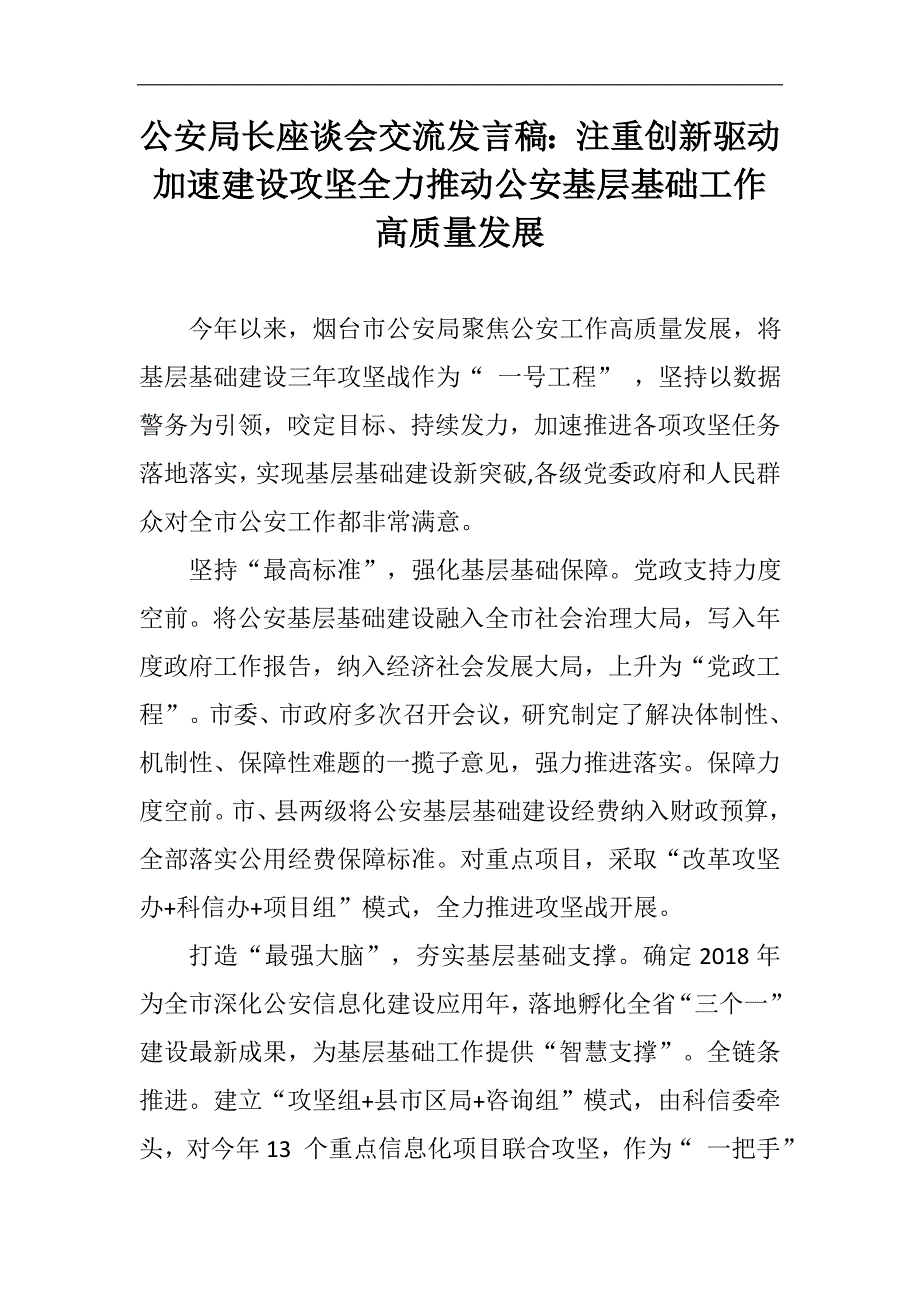 公安局长座谈会交流发言稿：注重创新驱动加速建设攻坚全力推动公安基层基础工作高质量发展

今年以来，烟台市公安局聚焦公安工作高质量发展，将基层基础建设三年攻坚战作为“ 一号工程” ，坚持以数据警务为引领，咬定目标、持续发力，加速推进各项攻坚任务落地落实，实现基层基础建设新突破,各级党委政府和人民群众对全市公安工作都非常满意。

坚持“最高标准”，强化基层基础保障。党政支持力度空前。将公安基层基础建设融入全市社会治理大局，写入年度政府工作报告，纳入经济社会发展大局，上升为“党政工程”。市委、市政府多次召开会议，研究制定了解决体制性、机制性、保障性难题的一揽子意见，强力推进落实。保障力度空前。市、县两级将公安基层基础建设经费纳入财政预算，全部落实公用经费保障标准。对重点项目，采取“改革攻坚办+科信办+项目组”模式，全力推进攻坚战开展。

打造“最强大脑”，夯实基层基础支撑。确定 2018 年为全市深化公安信息化建设应用年，落地孵化全省“三个一”建设最新成果，为基层基础工作提供“智慧支撑”。全链条推进。建立“攻坚组+县市区局+咨询组”模式，由科信委牵头，对今年 13 个重点信息化项目联合攻坚，作为“ 一把手”